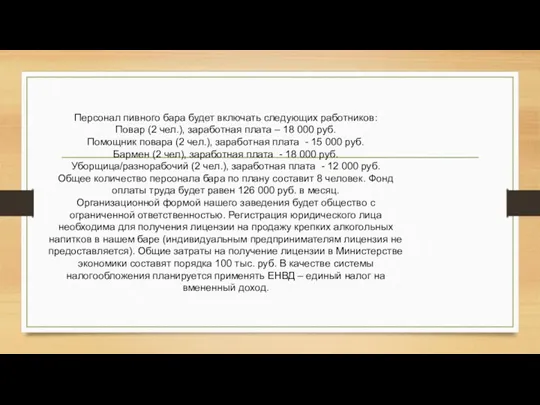 Персонал пивного бара будет включать следующих работников:
Повар (2 чел.), заработная плата – 18 000 руб.
Помощник повара (2 чел.), заработная плата - 15 000 руб.
Бармен (2 чел), заработная плата - 18 000 руб.
Уборщица/разнорабочий (2 чел.), заработная плата - 12 000 руб.
Общее количество персонала бара по плану составит 8 человек. Фонд оплаты труда будет равен 126 000 руб. в месяц.
Организационной формой нашего заведения будет общество с ограниченной ответственностью. Регистрация юридического лица необходима для получения лицензии на продажу крепких алкогольных напитков в нашем баре (индивидуальным предпринимателям лицензия не предоставляется). Общие затраты на получение лицензии в Министерстве экономики составят порядка 100 тыс. руб. В качестве системы налогообложения планируется применять ЕНВД – единый налог на вмененный доход.